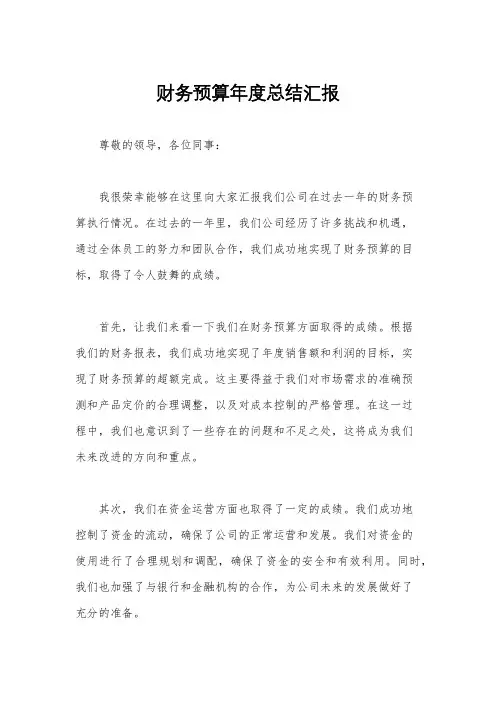 财务预算年度总结汇报

尊敬的领导，各位同事：

我很荣幸能够在这里向大家汇报我们公司在过去一年的财务预算执行情况。在过去的一年里，我们公司经历了许多挑战和机遇，通过全体员工的努力和团队合作，我们成功地实现了财务预算的目标，取得了令人鼓舞的成绩。

首先，让我们来看一下我们在财务预算方面取得的成绩。根据我们的财务报表，我们成功地实现了年度销售额和利润的目标，实现了财务预算的超额完成。这主要得益于我们对市场需求的准确预测和产品定价的合理调整，以及对成本控制的严格管理。在这一过程中，我们也意识到了一些存在的问题和不足之处，这将成为我们未来改进的方向和重点。

其次，我们在资金运营方面也取得了一定的成绩。我们成功地控制了资金的流动，确保了公司的正常运营和发展。我们对资金的使用进行了合理规划和调配，确保了资金的安全和有效利用。同时，我们也加强了与银行和金融机构的合作，为公司未来的发展做好了充分的准备。